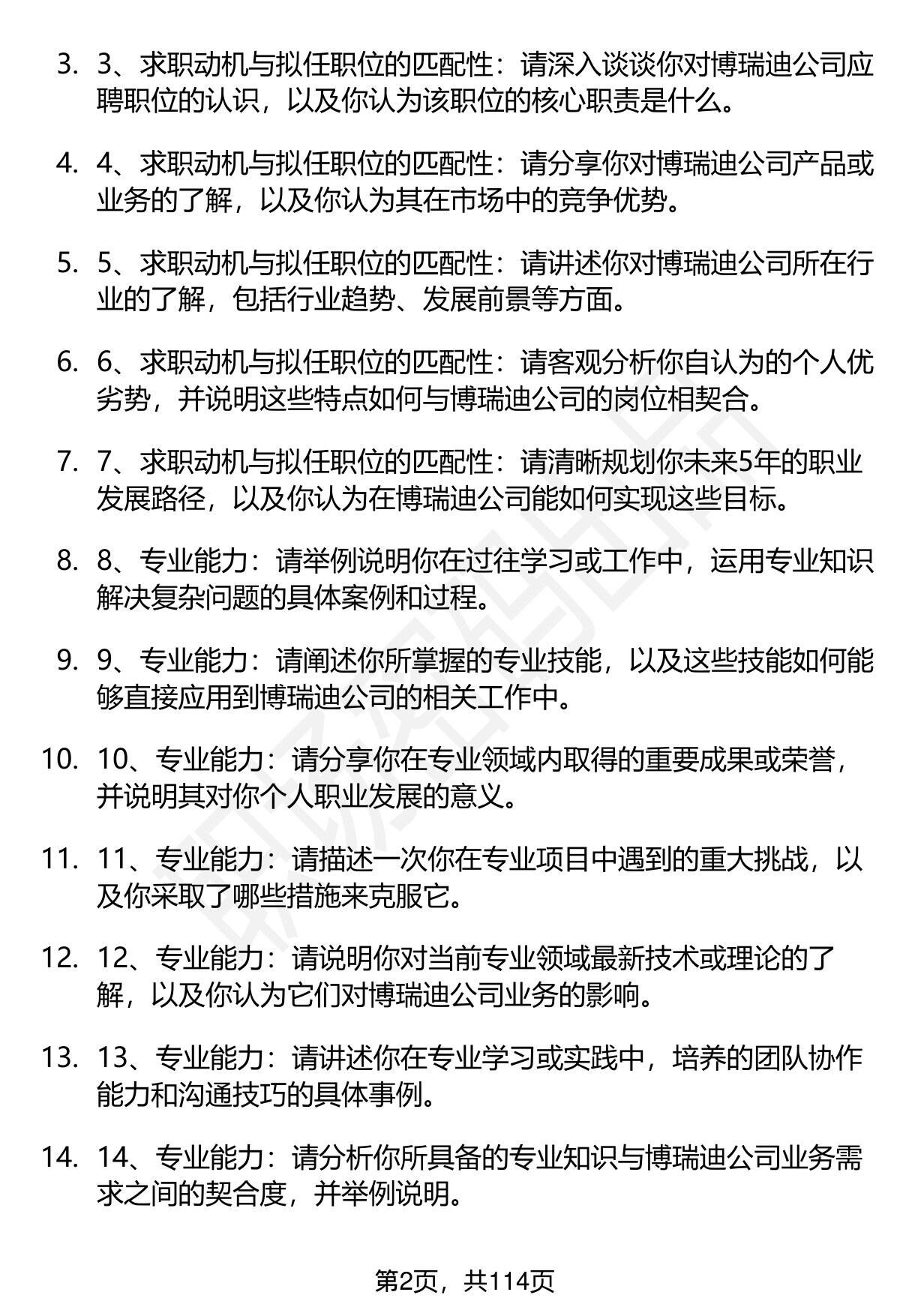 3. 3、求职动机与拟任职位的匹配性：请深入谈谈你对博瑞迪公司应聘职位的认识，以及你认为该职位的核心职责是什么。

4. 4、求职动机与拟任职位的匹配性：请分享你对博瑞迪公司产品或业务的了解，以及你认为其在市场中的竞争优势。

5. 5、求职动机与拟任职位的匹配性：请讲述你对博瑞迪公司所在行业的了解，包括行业趋势、发展前景等方面。

6. 6、求职动机与拟任职位的匹配性：请客观分析你自认为的个人优劣势，并说明这些特点如何与博瑞迪公司的岗位相契合。

7. 7、求职动机与拟任职位的匹配性：请清晰规划你未来5年的职业发展路径，以及你认为在博瑞迪公司能如何实现这些目标。

8. 8、专业能力：请举例说明你在过往学习或工作中，运用专业知识解决复杂问题的具体案例和过程。

9. 9、专业能力：请阐述你所掌握的专业技能，以及这些技能如何能够直接应用到博瑞迪公司的相关工作中。

10. 10、专业能力：请分享你在专业领域内取得的重要成果或荣誉，并说明其对你个人职业发展的意义。

11. 11、专业能力：请描述一次你在专业项目中遇到的重大挑战，以及你采取了哪些措施来克服它。

12. 12、专业能力：请说明你对当前专业领域最新技术或理论的了解，以及你认为它们对博瑞迪公司业务的影响。

13. 13、专业能力：请讲述你在专业学习或实践中，培养的团队协作能力和沟通技巧的具体事例。

14. 14、专业能力：请分析你所具备的专业知识与博瑞迪公司业务需求之间的契合度，并举例说明。

第2页，共114页